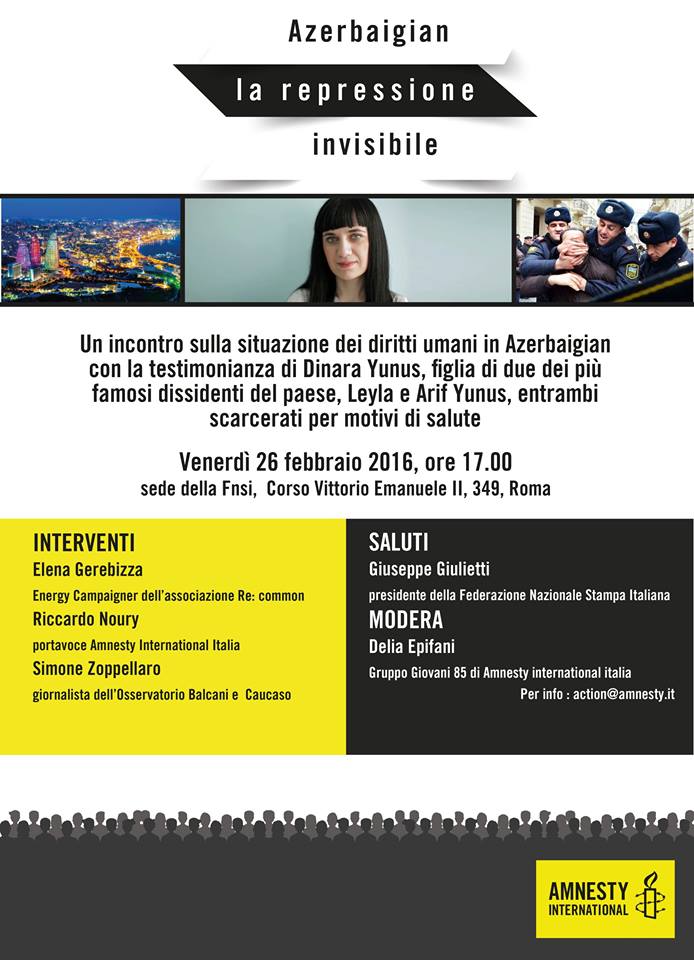 Azerbaigian
la repressione
invisibile

Un incontro sulla situazione dei diritti umani in Azerbaigian con la testimonianza di Dinara Yunus, figlia di due dei più famosi dissidenti del paese, Leyla e Arif Yunus, entrambi scarcerati per motivi di salute

Venerdì 26 febbraio 2016, ore 17.00
sede della Fnsi, Corso Vittorio Emanuele II, 349, Roma

INTERVENTI
Elena Gerebizza
Energy Campaigner dell'associazione Re: common
Riccardo Noury
portavoce Amnesty International Italia
Simone Zoppellaro
giornalista dell'Osservatorio Balcani e Caucaso

SALUTI
Giuseppe Giulietti
presidente della Federazione Nazionale Stampa Italiana
MODERA
Delia Epifani
Gruppo Giovani 85 di Amnesty international italia
Per info : action@amnesty.it

AMNESTY INTERNATIONAL